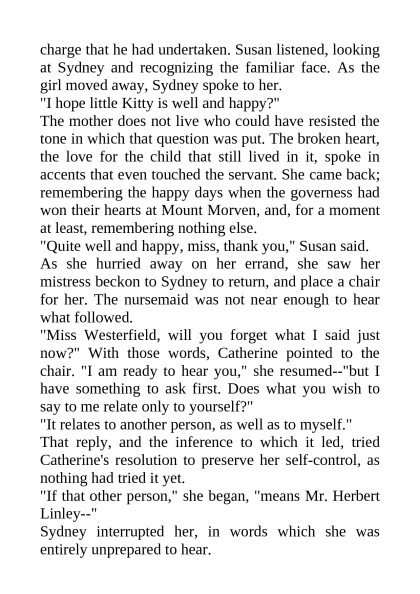 charge that he had undertaken. Susan listened, looking at Sydney and recognizing the familiar face. As the girl moved away, Sydney spoke to her.
"I hope little Kitty is well and happy?"
The mother does not live who could have resisted the tone in which that question was put. The broken heart, the love for the child that still lived in it, spoke in accents that even touched the servant. She came back; remembering the happy days when the governess had won their hearts at Mount Morven, and, for a moment at least, remembering nothing else.
"Quite well and happy, miss, thank you," Susan said.
As she hurried away on her errand, she saw her mistress beckon to Sydney to return, and place a chair for her. The nursemaid was not near enough to hear what followed.
"Miss Westerfield, will you forget what I said just now?" With those words, Catherine pointed to the chair. "I am ready to hear you," she resumed--"but I have something to ask first. Does what you wish to say to me relate only to yourself?"
"It relates to another person, as well as to myself."
That reply, and the inference to which it led, tried Catherine's resolution to preserve her self-control, as nothing had tried it yet.
"If that other person," she began, "means Mr. Herbert Linley--"
Sydney interrupted her, in words which she was entirely unprepared to hear.